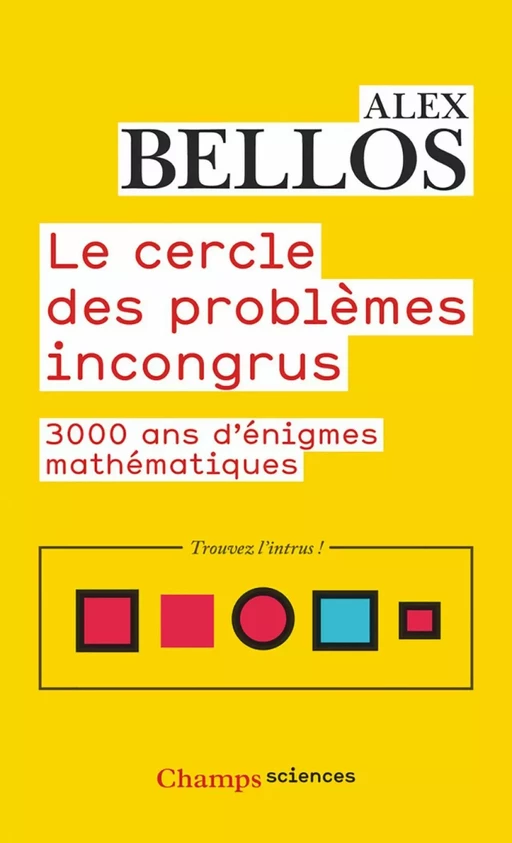 ALEX
BELLOS

Le cercle des problèmes incongrus

3000 ans d'énigmes mathématiques

Trouvez l'intrus !

Champs sciences